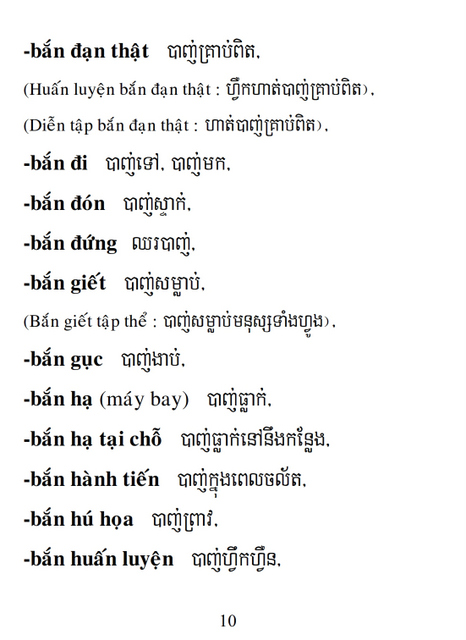 -bắn đạn thật បាញ់គ្រាប់ពិត,

(Huấn luyện bắn đạn thật : ហ្វឹកហាត់បាញ់គ្រាប់ពិត),

(Diễn tập bắn đạn thật : ហាត់បាញ់គ្រាប់ពិត),

-bắn đi បាញ់ទៅ, បាញ់មក,

-bắn đón បាញ់ស្ទាក់,

-bắn đứng ឈរបាញ់,

-bắn giết បាញ់សម្លាប់,

(Bắn giết tập thể : បាញ់សម្លាប់មនុស្សទាំងហ្វូង),

-bắn gục បាញ់ងាប់,

-bắn hạ (máy bay) បាញ់ធ្លាក់,

-bắn hạ tại chỗ បាញ់ធ្លាក់នៅនឹងកន្លែង,

-bắn hành tiến បាញ់ក្នុងពេលចល័ត,

-bắn hú họa បាញ់ព្រាវ,

-bắn huấn luyện បាញ់ហ្វឹកហ្វឺន,

10